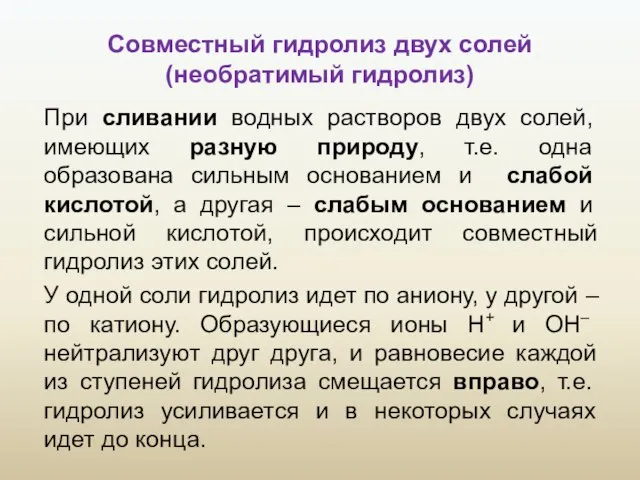 Совместный гидролиз двух солей (необратимый гидролиз)

При сливании водных растворов двух солей, имеющих разную природу, т.е. одна образована сильным основанием и слабой кислотой, а другая – слабым основанием и сильной кислотой, происходит совместный гидролиз этих солей.

У одной соли гидролиз идет по аниону, у другой – по катиону. Образующиеся ионы $H^+$ и $OH^-$ нейтрализуют друг друга, и равновесие каждой из ступеней гидролиза смещается вправо, т.е. гидролиз усиливается и в некоторых случаях идет до конца.